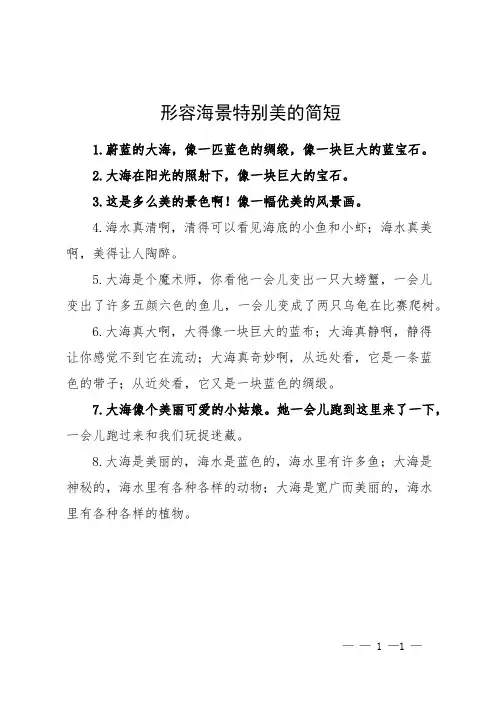 形容海景特别美的简短

1.蔚蓝的大海，像一匹蓝色的绸缎，像一块巨大的蓝宝石。

2.大海在阳光的照射下，像一块巨大的宝石。

3.这是多么美的景色啊！像一幅优美的风景画。

4.海水真清啊，清得可以看见海底的小鱼和小虾；海水真美啊，美得让人陶醉。

5.大海是个魔术师，你看他一会儿变出一只大螃蟹，一会儿变出了许多五颜六色的鱼儿，一会儿变成了两只乌龟在比赛爬树。

6.大海真大啊，大得像一块巨大的蓝布；大海真静啊，静得让你感觉不到它在流动；大海真奇妙啊，从远处看，它是一条蓝色的带子；从近处看，它又是一块蓝色的绸缎。

7.大海像个美丽可爱的小姑娘。她一会儿跑到这里来了一下，一会儿跑过来和我们玩捉迷藏。

8.大海是美丽的，海水是蓝色的，海水里有许多鱼；大海是神秘的，海水里有各种各样的动物；大海是宽广而美丽的，海水里有各种各样的植物。

— — 1 —1 —